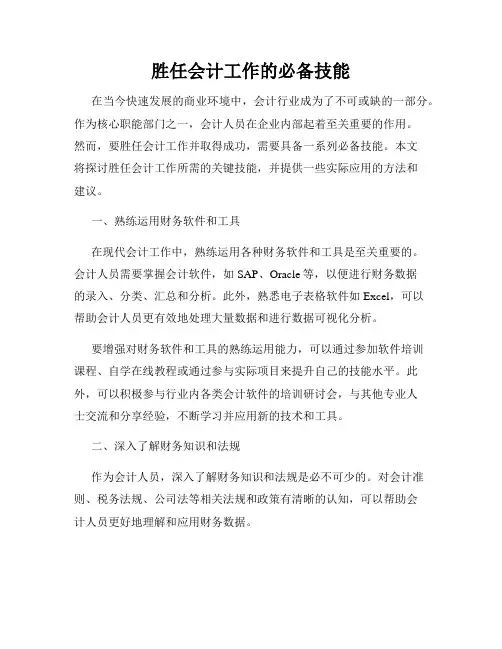 胜任会计工作的必备技能

在当今快速发展的商业环境中，会计行业成为了不可或缺的一部分。作为核心职能部门之一，会计人员在企业内部起着至关重要的作用。然而，要胜任会计工作并取得成功，需要具备一系列必备技能。本文将探讨胜任会计工作所需的关键技能，并提供一些实际应用的方法和建议。

一、熟练运用财务软件和工具

在现代会计工作中，熟练运用各种财务软件和工具是至关重要的。会计人员需要掌握会计软件，如 SAP、Oracle 等，以便进行财务数据的录入、分类、汇总和分析。此外，熟悉电子表格软件如 Excel，可以帮助会计人员更有效地处理大量数据和进行数据可视化分析。

要增强对财务软件和工具的熟练运用能力，可以通过参加软件培训课程、自学在线教程或通过参与实际项目来提升自己的技能水平。此外，可以积极参与行业内各类会计软件的培训研讨会，与其他专业人士交流和分享经验，不断学习并应用新的技术和工具。

二、深入了解财务知识和法规

作为会计人员，深入了解财务知识和法规是必不可少的。对会计准则、税务法规、公司法等相关法规和政策有清晰的认知，可以帮助会计人员更好地理解和应用财务数据。